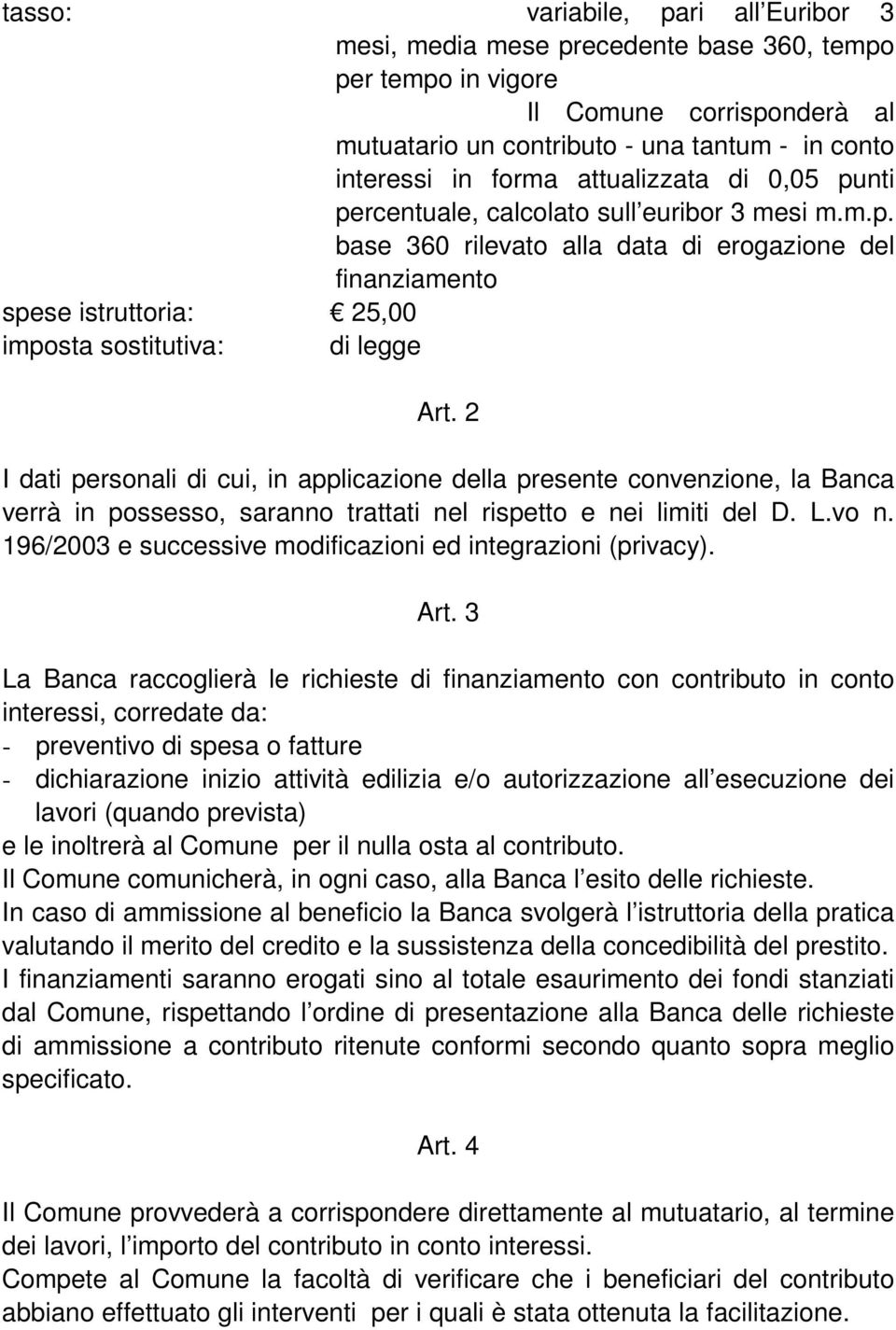 tasso: variabile, pari all Euribor 3 mesi, media mese precedente base 360, tempo per tempo in vigore

Il Comune corrisponderà al mutuatario un contributo - una tantum - in conto interessi in forma attualizzata di 0,05 punti percentuale, calcolato sull euribor 3 mesi m.m.p. base 360 rilevato alla data di erogazione del finanziamento

spese istruttoria: € 25,00
imposta sostitutiva: di legge

Art. 2

I dati personali di cui, in applicazione della presente convenzione, la Banca verrà in possesso, saranno trattati nel rispetto e nei limiti del D. L.vo n. 196/2003 e successive modificazioni ed integrazioni (privacy).

Art. 3

La Banca raccoglierà le richieste di finanziamento con contributo in conto interessi, corredate da:
- preventivo di spesa o fatture
- dichiarazione inizio attività edilizia e/o autorizzazione all esecuzione dei lavori (quando prevista)
e le inoltrerà al Comune per il nulla osta al contributo.
Il Comune comunicherà, in ogni caso, alla Banca l esito delle richieste.
In caso di ammissione al beneficio la Banca svolgerà l istruttoria della pratica valutando il merito del credito e la sussistenza della concedibilità del prestito.
I finanziamenti saranno erogati sino al totale esaurimento dei fondi stanziati dal Comune, rispettando l ordine di presentazione alla Banca delle richieste di ammissione a contributo ritenute conformi secondo quanto sopra meglio specificato.

Art. 4

Il Comune provvederà a corrispondere direttamente al mutuatario, al termine dei lavori, l importo del contributo in conto interessi.
Compete al Comune la facoltà di verificare che i beneficiari del contributo abbiano effettuato gli interventi per i quali è stata ottenuta la facilitazione.